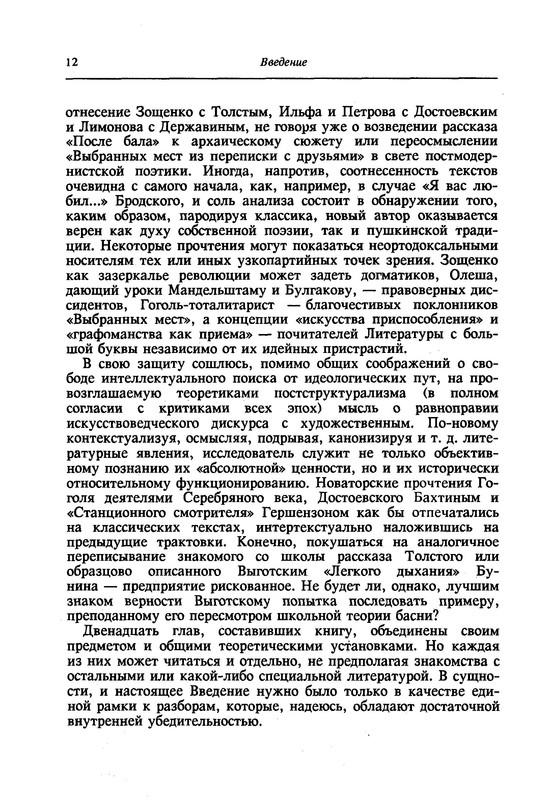 12 Введение

отнесение Зощенко с Толстым, Ильфа и Петрова с Достоевским и Лимонова с Державиным, не говоря уже о возведении рассказа «После бала» к архаическому сюжету или переосмыслении «Выбранных мест из переписки с друзьями» в свете постмодернистской поэтики. Иногда, напротив, соотнесенность текстов очевидна с самого начала, как, например, в случае «Я вас любил...» Бродского, и соль анализа состоит в обнаружении того, каким образом, пародируя классика, новый автор оказывается верен как духу собственной поэзии, так и пушкинской традиции. Некоторые прочтения могут показаться неортодоксальными носителям тех или иных узкопартийных точек зрения. Зощенко как зазеркалье революции может задеть догматиков, Олеша, дающий уроки Мандельштаму и Булгакову, — правоверных диссидентов, Гоголь-тоталитарист — благочестивых поклонников «Выбранных мест», а концепции «искусства приспособления» и «графоманства как приема» — почитателей Литературы с большой буквы независимо от их идейных пристрастий.

В свою защиту сошлюсь, помимо общих соображений о свободе интеллектуального поиска от идеологических пут, на провозглашаемую теоретиками постструктурализма (в полном согласии с критиками всех эпох) мысль о равноправии искусствоведческого дискурса с художественным. По-новому контекстуализуя, осмысляя, подрывая, канонизируя и т. д. литературные явления, исследователь служит не только объективному познанию их «абсолютной» ценности, но и их исторически относительному функционированию. Новаторские прочтения Гоголя деятелями Серебряного века, Достоевского Бахтиным и «Станционного смотрителя» Гершензоном как бы отпечатались на классических текстах, интертекстуально наложившись на предыдущие трактовки. Конечно, покушаться на аналогичное переписывание знакомого со школы рассказа Толстого или образцово описанного Выготским «Легкого дыхания» Бунина — предприятие рискованное. Не будет ли, однако, лучшим знаком верности Выготскому попытка последовать примеру, преподанному его пересмотром школьной теории басни?

Двенадцать глав, составивших книгу, объединены своим предметом и общими теоретическими установками. Но каждая из них может читаться и отдельно, не предполагая знакомства с остальными или какой-либо специальной литературой. В сущности, и настоящее Введение нужно было только в качестве единой рамки к разборам, которые, надеюсь, обладают достаточной внутренней убедительностью.